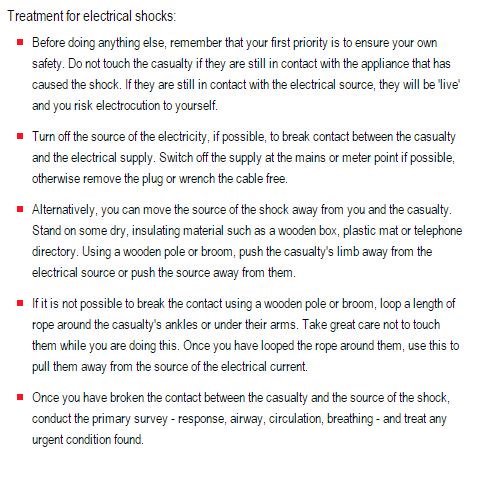 Treatment for electrical shocks:

- Before doing anything else, remember that your first priority is to ensure your own safety. Do not touch the casualty if they are still in contact with the appliance that has caused the shock. If they are still in contact with the electrical source, they will be 'live' and you risk electrocution to yourself.

- Turn off the source of the electricity, if possible, to break contact between the casualty and the electrical supply. Switch off the supply at the mains or meter point if possible, otherwise remove the plug or wrench the cable free.

- Alternatively, you can move the source of the shock away from you and the casualty. Stand on some dry, insulating material such as a wooden box, plastic mat or telephone directory. Using a wooden pole or broom, push the casualty's limb away from the electrical source or push the source away from them.

- If it is not possible to break the contact using a wooden pole or broom, loop a length of rope around the casualty's ankles or under their arms. Take great care not to touch them while you are doing this. Once you have looped the rope around them, use this to pull them away from the source of the electrical current.

- Once you have broken the contact between the casualty and the source of the shock, conduct the primary survey - response, airway, circulation, breathing - and treat any urgent condition found.